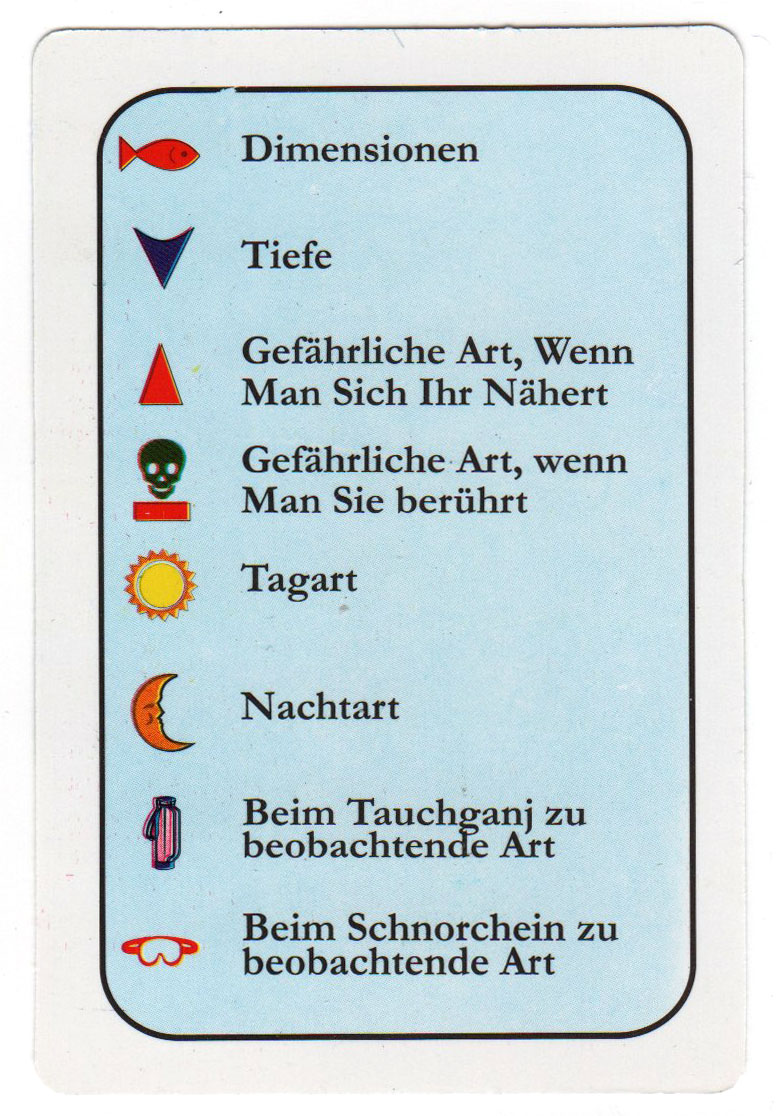 Dimensionen

Tiefe

Gefährliche Art, Wenn Man Sich Ihr Nähert

Gefährliche Art, wenn Man Sie berührt

Tagart

Nachtart

Beim Tauchganj zu beobachtende Art

Beim Schnorchein zu beobachtende Art